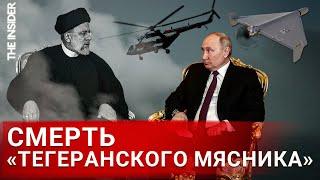 THE INSIDER

СМЕРТЬ «ТЕГЕРАНСКОГО МЯСНИКА»